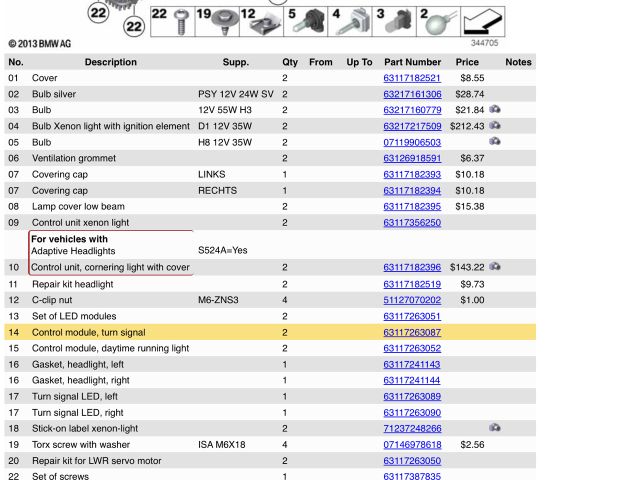 22 22 22 19 12 5 4 3 2

© 2013 BMW AG

344705

| No. | Description | Supp. | Qty | From | Up To | Part Number | Price | Notes |
|---|---|---|---|---|---|---|---|---|
| 01 | Cover | | 2 | | | 63117182521 | $8.55 | |
| 02 | Bulb silver | PSY 12V 24W SV | 2 | | | 63217161306 | $28.74 | |
| 03 | Bulb | 12V 55W H3 | 2 | | | 63217160779 | $21.84 | |
| 04 | Bulb Xenon light with ignition element | D1 12V 35W | 2 | | | 63217217509 | $212.43 | |
| 05 | Bulb | H8 12V 35W | 2 | | | 07119906503 | | |
| 06 | Ventilation grommet | | 2 | | | 63126918591 | $6.37 | |
| 07 | Covering cap | LINKS | 1 | | | 63117182393 | $10.18 | |
| 07 | Covering cap | RECHTS | 1 | | | 63117182394 | $10.18 | |
| 08 | Lamp cover low beam | | 2 | | | 63117182395 | $15.38 | |
| 09 | Control unit xenon light | | 2 | | | 63117356250 | | |
| | For vehicles with Adaptive Headlights | S524A=Yes | | | | | | |
| 10 | Control unit, cornering light with cover | | 2 | | | 63117182396 | $143.22 | |
| 11 | Repair kit headlight | | 2 | | | 63117182519 | $9.73 | |
| 12 | C-clip nut | M6-ZNS3 | 4 | | | 51127070202 | $1.00 | |
| 13 | Set of LED modules | | 2 | | | 63117263051 | | |
| 14 | Control module, turn signal | | 2 | | | 63117263087 | | |
| 15 | Control module, daytime running light | | 2 | | | 63117263052 | | |
| 16 | Gasket, headlight, left | | 1 | | | 63117241143 | | |
| 16 | Gasket, headlight, right | | 1 | | | 63117241144 | | |
| 17 | Turn signal LED, left | | 1 | | | 63117263089 | | |
| 17 | Turn signal LED, right | | 1 | | | 63117263090 | | |
| 18 | Stick-on label xenon-light | | 2 | | | 71237248266 | | |
| 19 | Torx screw with washer | ISA M6X18 | 4 | | | 07146978618 | $2.56 | |
| 20 | Repair kit for LWR servo motor | | 2 | | | 63117263050 | | |
| 22 | Set of screws | | 1 | | | 63117387835 | | |